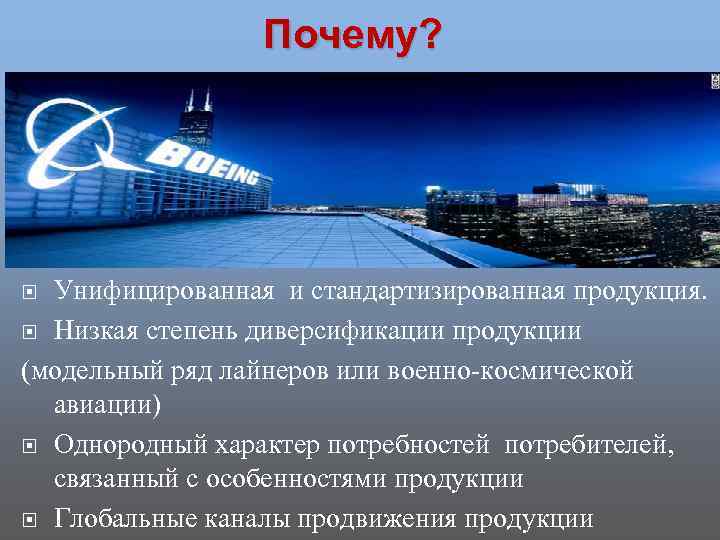 Почему?

BOEING

Унифицированная и стандартизированная продукция.

Низкая степень диверсификации продукции

(модельный ряд лайнеров или военно-космической авиации)

Однородный характер потребностей потребителей, связанный с особенностями продукции

Глобальные каналы продвижения продукции